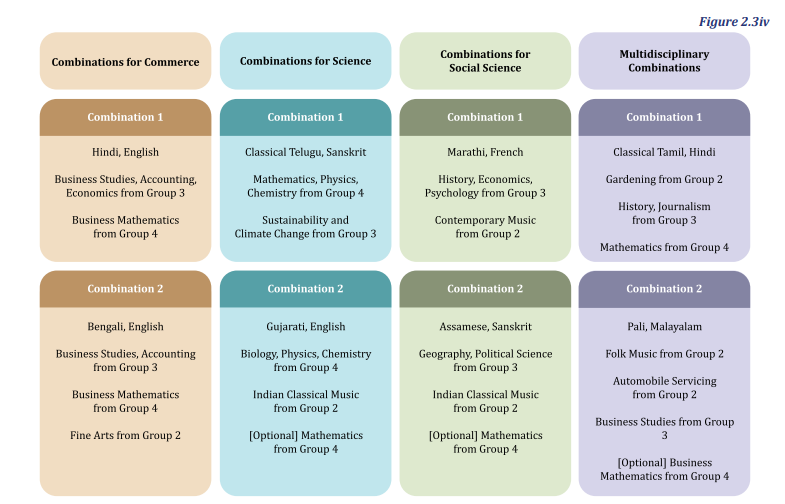 Figure 2.3iv

Combinations for Commerce

Combination 1

Hindi, English

Business Studies, Accounting, Economics from Group 3

Business Mathematics from Group 4

Combination 2

Bengali, English

Business Studies, Accounting from Group 3

Business Mathematics from Group 4

Fine Arts from Group 2

Combinations for Science

Combination 1

Classical Telugu, Sanskrit

Mathematics, Physics, Chemistry from Group 4

Sustainability and Climate Change from Group 3

Combination 2

Gujarati, English

Biology, Physics, Chemistry from Group 4

Indian Classical Music from Group 2

[Optional] Mathematics from Group 4

Combinations for Social Science

Combination 1

Marathi, French

History, Economics, Psychology from Group 3

Contemporary Music from Group 2

Combination 2

Assamese, Sanskrit

Geography, Political Science from Group 3

Indian Classical Music from Group 2

[Optional] Mathematics from Group 4

Multidisciplinary Combinations

Combination 1

Classical Tamil, Hindi

Gardening from Group 2

History, Journalism from Group 3

Mathematics from Group 4

Combination 2

Pali, Malayalam

Folk Music from Group 2

Automobile Servicing from Group 2

Business Studies from Group 3

[Optional] Business Mathematics from Group 4